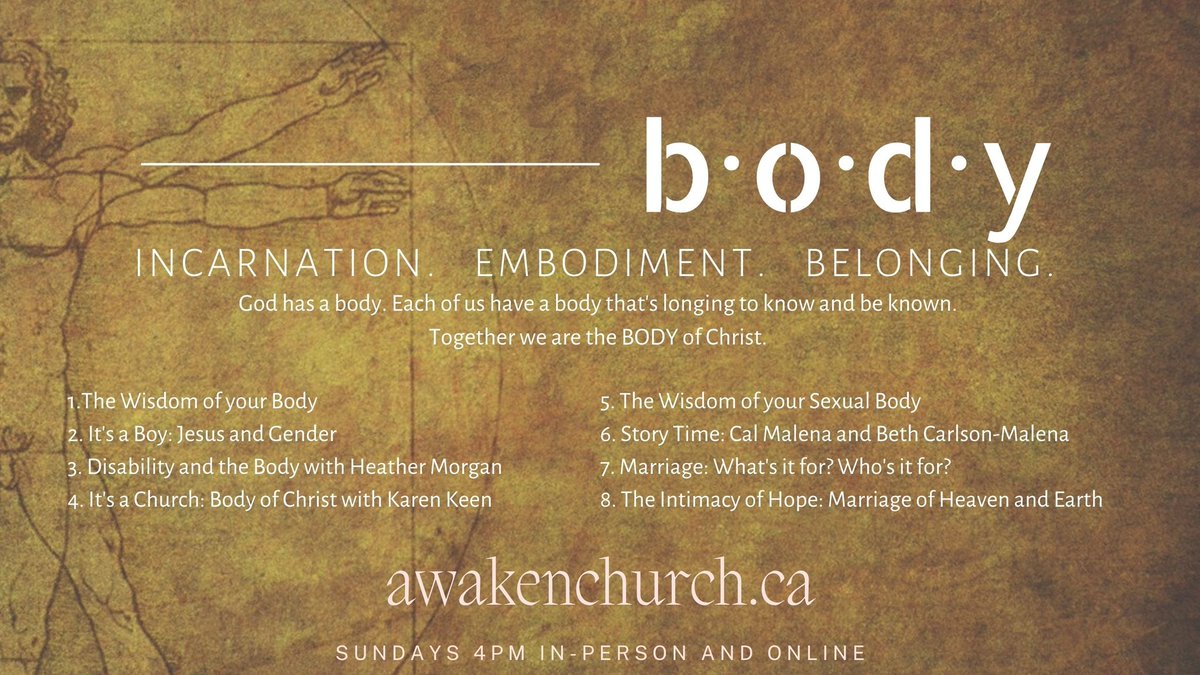 b·o·d·y

INCARNATION. EMBODIMENT. BELONGING.

God has a body. Each of us have a body that's longing to know and be known.
Together we are the BODY of Christ.

1.The Wisdom of your Body
2. It's a Boy: Jesus and Gender
3. Disability and the Body with Heather Morgan
4. It's a Church: Body of Christ with Karen Keen

5. The Wisdom of your Sexual Body
6. Story Time: Cal Malena and Beth Carlson-Malena
7. Marriage: What's it for? Who's it for?
8. The Intimacy of Hope: Marriage of Heaven and Earth

awakenchurch.ca

SUNDAYS 4PM IN-PERSON AND ONLINE